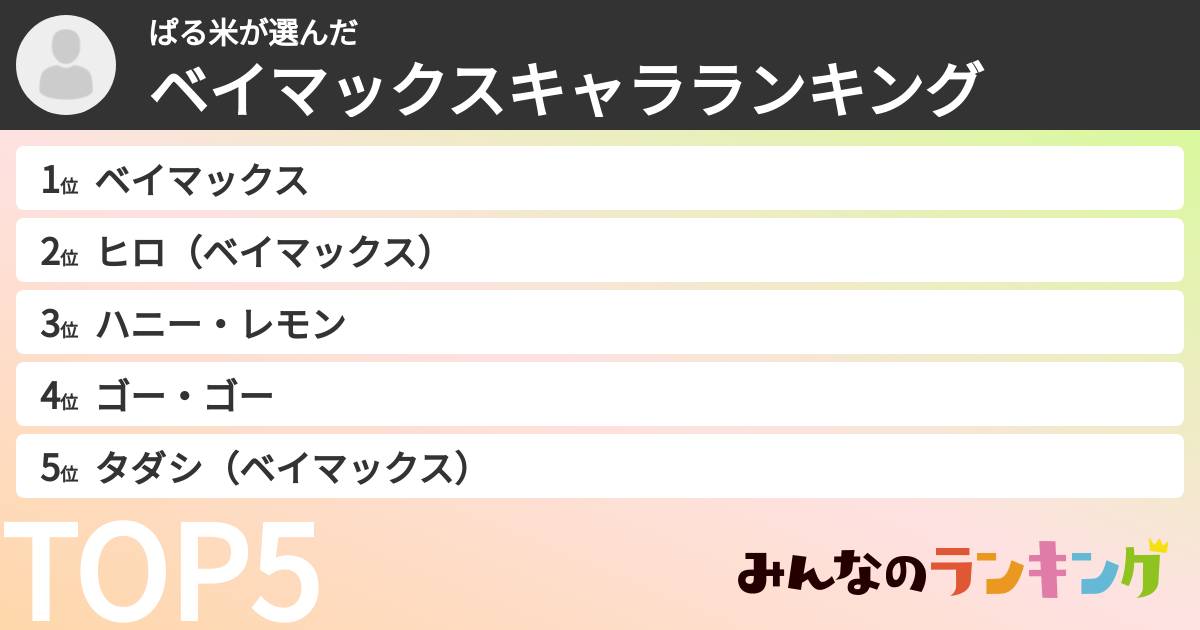 ぱる米が選んだ
ベイマックスキャラランキング

1位 ベイマックス

2位 ヒロ（ベイマックス）

3位 ハニー・レモン

4位 ゴー・ゴー

5位 タダシ（ベイマックス）

TOP5

みんなのランキング